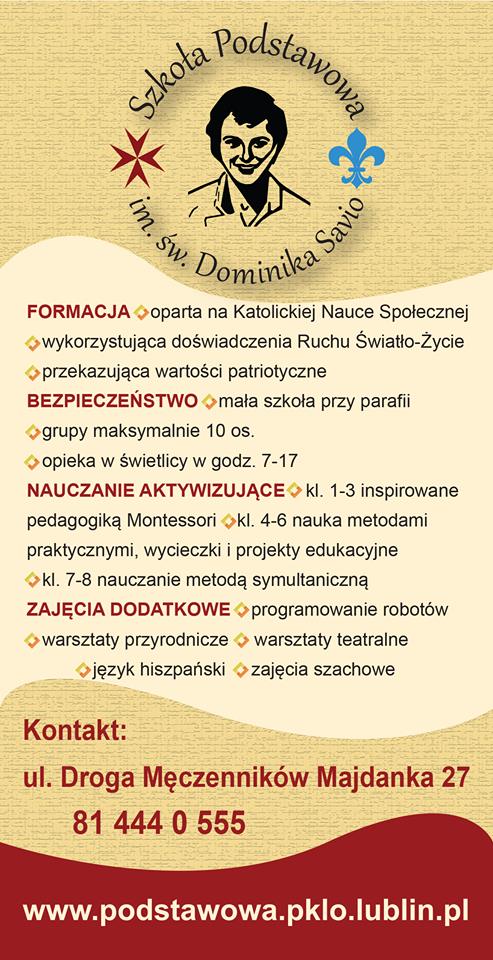 Szkoła Podstawowa
im. św. Dominika Savio

FORMACJA oparta na Katolickiej Nauce Społecznej
wykorzystująca doświadczenia Ruchu Światło-Życie
przekazująca wartości patriotyczne
BEZPIECZEŃSTWO mała szkoła przy parafii
grupy maksymalnie 10 os.
opieka w świetlicy w godz. 7-17
NAUCZANIE AKTYWIZUJĄCE kl. 1-3 inspirowane pedagogiką Montessori kl. 4-6 nauka metodami praktycznymi, wycieczki i projekty edukacyjne
kl. 7-8 nauczanie metodą symultaniczną
ZAJĘCIA DODATKOWE programowanie robotów
warsztaty przyrodnicze warsztaty teatralne
język hiszpański zajęcia szachowe

Kontakt:
ul. Droga Męczenników Majdanka 27
81 444 0 555

www.podstawowa.pklo.lublin.pl